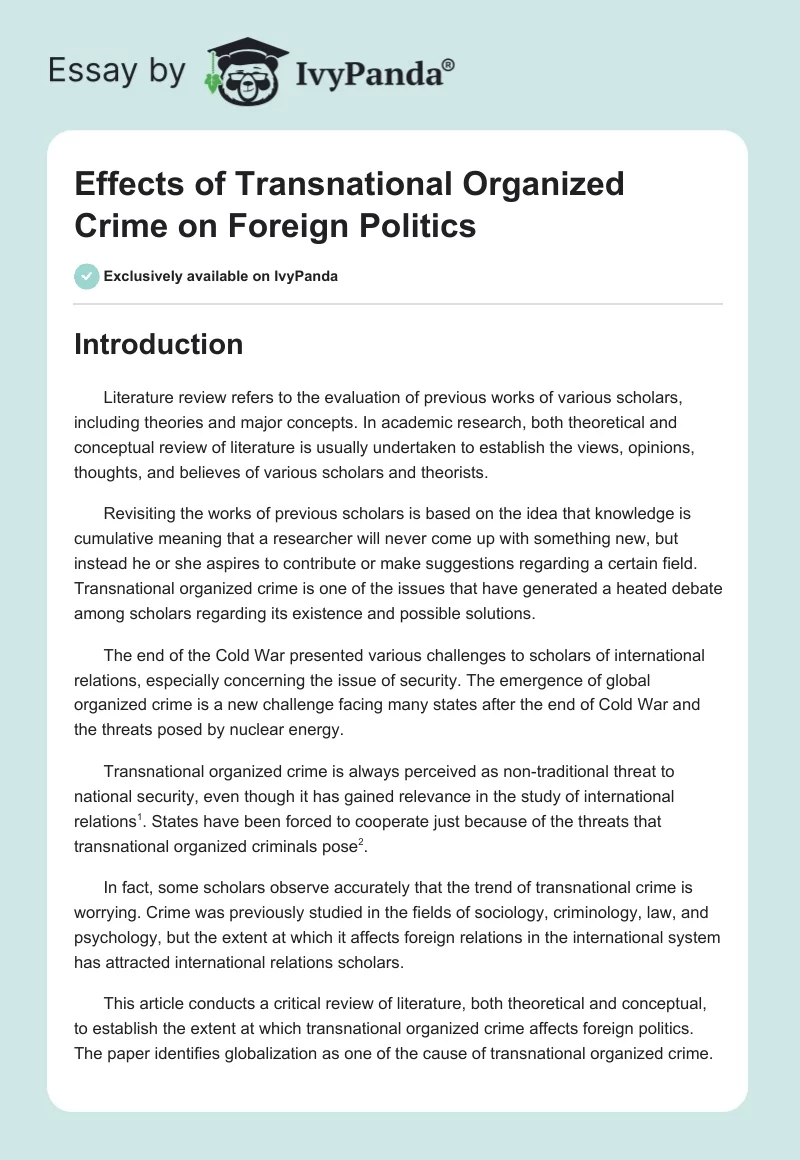 Essay by IvyPanda®

Effects of Transnational Organized Crime on Foreign Politics

Exclusively available on IvyPanda

Introduction

Literature review refers to the evaluation of previous works of various scholars, including theories and major concepts. In academic research, both theoretical and conceptual review of literature is usually undertaken to establish the views, opinions, thoughts, and believes of various scholars and theorists.

Revisiting the works of previous scholars is based on the idea that knowledge is cumulative meaning that a researcher will never come up with something new, but instead he or she aspires to contribute or make suggestions regarding a certain field. Transnational organized crime is one of the issues that have generated a heated debate among scholars regarding its existence and possible solutions.

The end of the Cold War presented various challenges to scholars of international relations, especially concerning the issue of security. The emergence of global organized crime is a new challenge facing many states after the end of Cold War and the threats posed by nuclear energy.

Transnational organized crime is always perceived as non-traditional threat to national security, even though it has gained relevance in the study of international relations$^1$. States have been forced to cooperate just because of the threats that transnational organized criminals pose$^2$.

In fact, some scholars observe accurately that the trend of transnational crime is worrying. Crime was previously studied in the fields of sociology, criminology, law, and psychology, but the extent at which it affects foreign relations in the international system has attracted international relations scholars.

This article conducts a critical review of literature, both theoretical and conceptual, to establish the extent at which transnational organized crime affects foreign politics. The paper identifies globalization as one of the cause of transnational organized crime.